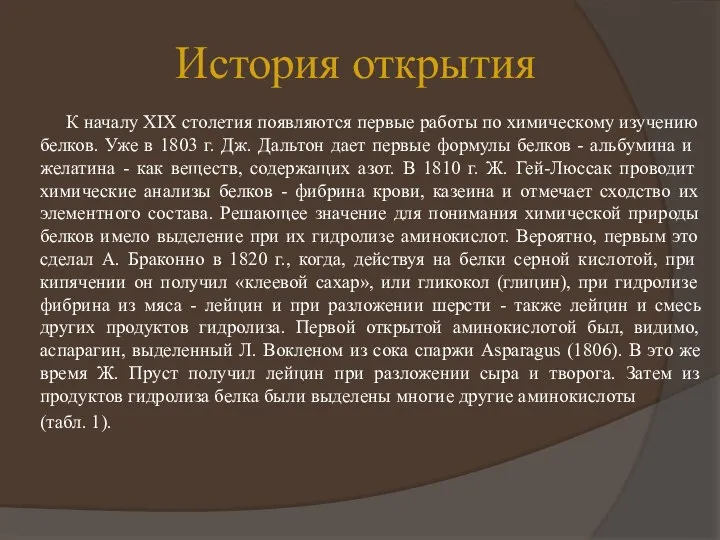 История открытия

К началу XIX столетия появляются первые работы по химическому изучению белков. Уже в 1803 г. Дж. Дальтон дает первые формулы белков - альбумина и желатина - как веществ, содержащих азот. В 1810 г. Ж. Гей-Люссак проводит химические анализы белков - фибрина крови, казеина и отмечает сходство их элементного состава. Решающее значение для понимания химической природы белков имело выделение при их гидролизе аминокислот. Вероятно, первым это сделал А. Браконно в 1820 г., когда, действуя на белки серной кислотой, при кипячении он получил «клеевой сахар», или гликокол (глицин), при гидролизе фибрина из мяса - лейцин и при разложении шерсти - также лейцин и смесь других продуктов гидролиза. Первой открытой аминокислотой был, видимо, аспарагин, выделенный Л. Вокленом из сока спаржи Asparagus (1806). В это же время Ж. Пруст получил лейцин при разложении сыра и творога. Затем из продуктов гидролиза белка были выделены многие другие аминокислоты (табл. 1).